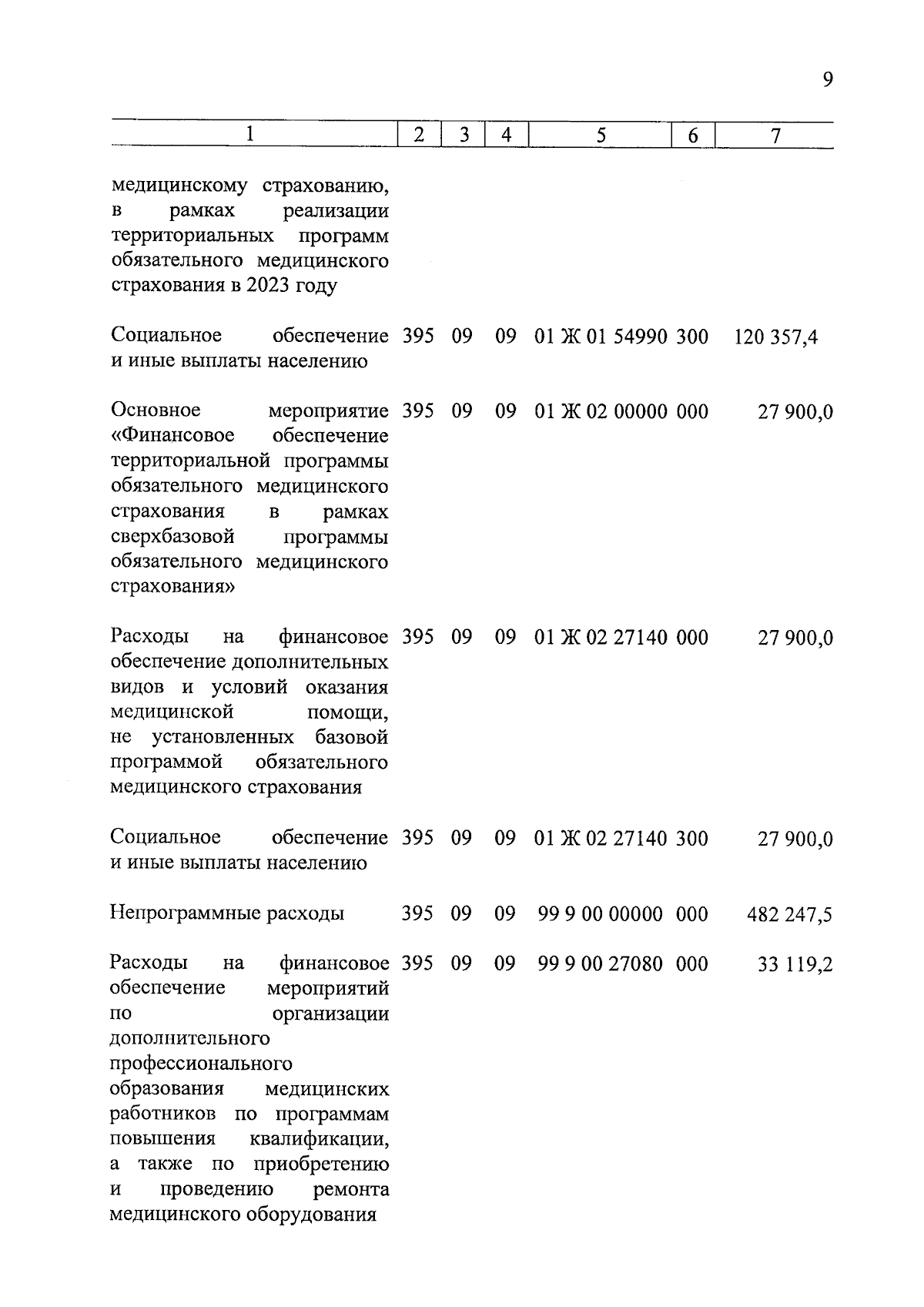 9

| 1 | 2 | 3 | 4 | 5 | 6 | 7 |
|---|---|---|---|---|---|---|
| медицинскому страхованию, в рамках реализации территориальных программ обязательного медицинского страхования в 2023 году | | | | | | |
| Социальное обеспечение и иные выплаты населению | 395 | 09 | 09 | 01 Ж 01 54990 | 300 | 120 357,4 |
| Основное мероприятие «Финансовое обеспечение территориальной программы обязательного медицинского страхования в рамках сверхбазовой программы обязательного медицинского страхования» | 395 | 09 | 09 | 01 Ж 02 00000 | 000 | 27 900,0 |
| Расходы на финансовое обеспечение дополнительных видов и условий оказания медицинской помощи, не установленных базовой программой обязательного медицинского страхования | 395 | 09 | 09 | 01 Ж 02 27140 | 000 | 27 900,0 |
| Социальное обеспечение и иные выплаты населению | 395 | 09 | 09 | 01 Ж 02 27140 | 300 | 27 900,0 |
| Непрограммные расходы | 395 | 09 | 09 | 99 9 00 00000 | 000 | 482 247,5 |
| Расходы на финансовое обеспечение мероприятий по организации дополнительного профессионального образования медицинских работников по программам повышения квалификации, а также по приобретению и проведению ремонта медицинского оборудования | 395 | 09 | 09 | 99 9 00 27080 | 000 | 33 119,2 |